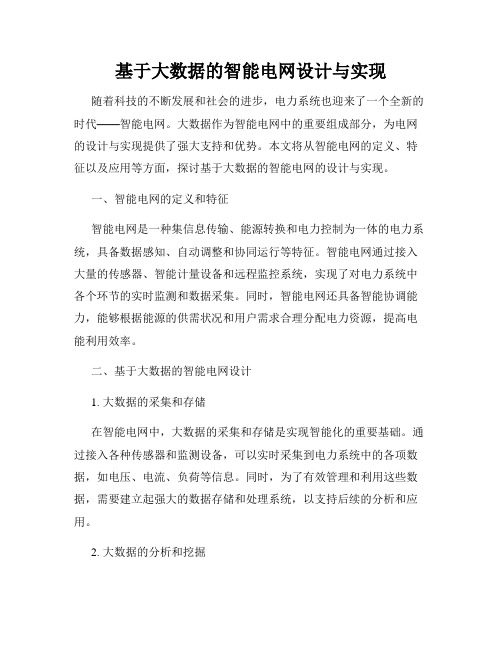 基于大数据的智能电网设计与实现

随着科技的不断发展和社会的进步，电力系统也迎来了一个全新的时代——智能电网。大数据作为智能电网中的重要组成部分，为电网的设计与实现提供了强大支持和优势。本文将从智能电网的定义、特征以及应用等方面，探讨基于大数据的智能电网的设计与实现。

一、智能电网的定义和特征

智能电网是一种集信息传输、能源转换和电力控制为一体的电力系统，具备数据感知、自动调整和协同运行等特征。智能电网通过接入大量的传感器、智能计量设备和远程监控系统，实现了对电力系统中各个环节的实时监测和数据采集。同时，智能电网还具备智能协调能力，能够根据能源的供需状况和用户需求合理分配电力资源，提高电能利用效率。

二、基于大数据的智能电网设计

1. 大数据的采集和存储

在智能电网中，大数据的采集和存储是实现智能化的重要基础。通过接入各种传感器和监测设备，可以实时采集到电力系统中的各项数据，如电压、电流、负荷等信息。同时，为了有效管理和利用这些数据，需要建立起强大的数据存储和处理系统，以支持后续的分析和应用。

2. 大数据的分析和挖掘